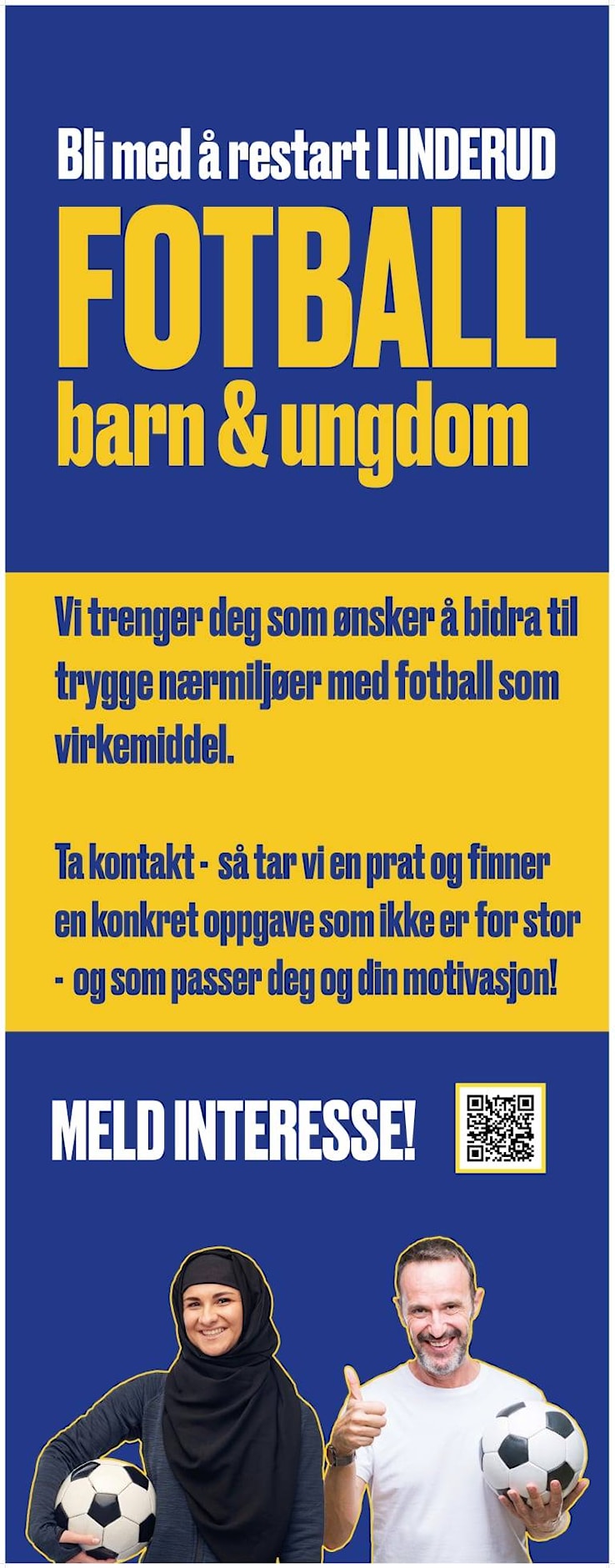 Bli med å restart LINDERUD
FOTBALL
barn & ungdom

Vi trenger deg som ønsker å bidra til trygge nærmiljøer med fotball som virkemiddel.

Ta kontakt - så tar vi en prat og finner en konkret oppgave som ikke er for stor - og som passer deg og din motivasjon!

MELD INTERESSE!